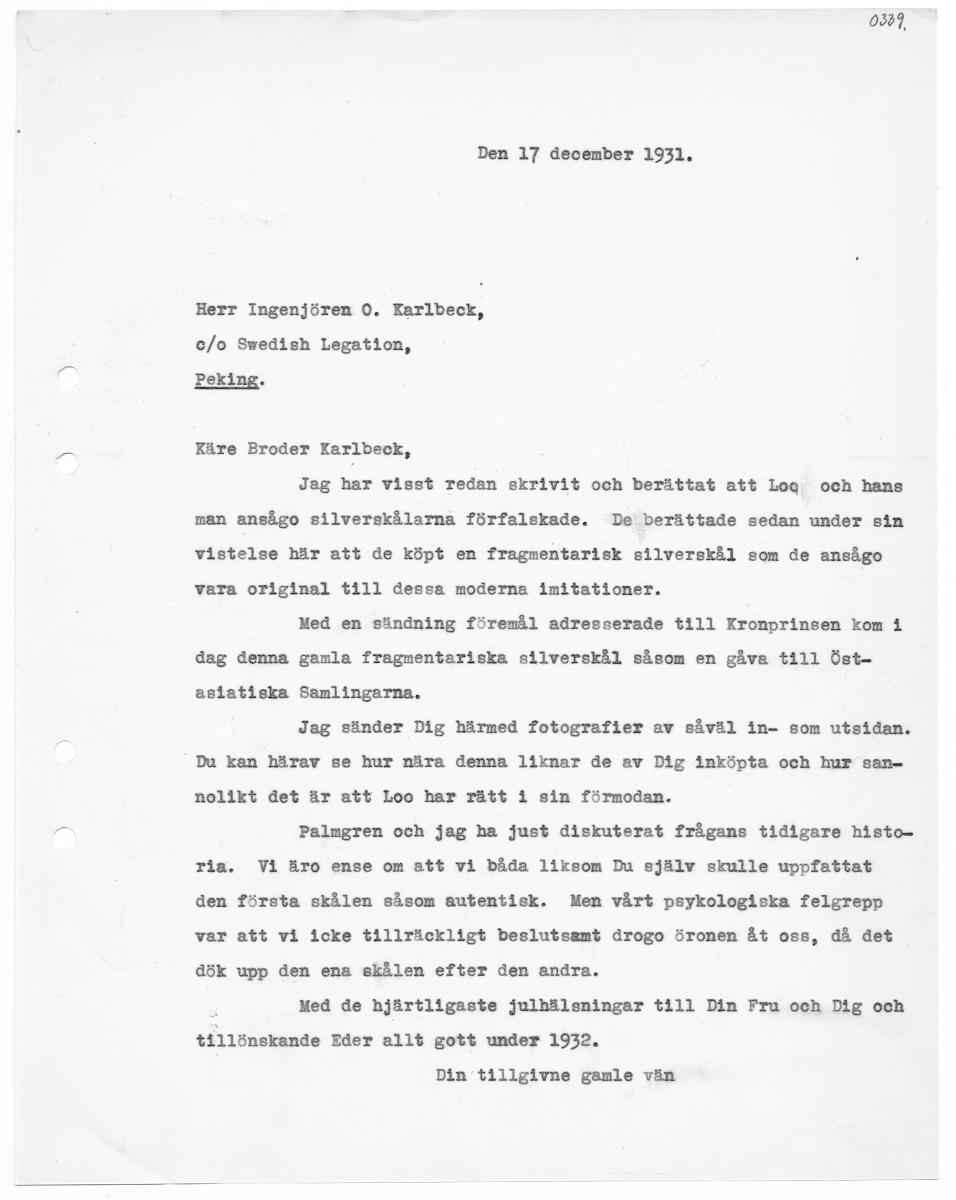 0339.

Den 17 december 1931.

Herr Ingenjören O. Karlbeck,
c/o Swedish Legation,
Peking.

Käre Broder Karlbeck,

Jag har visst redan skrivit och berättat att Loo och hans man ansågo silverskålarna förfalskade. De berättade sedan under sin vistelse här att de köpt en fragmentarisk silverskål som de ansågo vara original till dessa moderna imitationer.

Med en sändning föremål adresserade till Kronprinsen kom i dag denna gamla fragmentariska silverskål såsom en gåva till Östasiatiska Samlingarna.

Jag sänder Dig härmed fotografier av såväl in- som utsidan. Du kan härav se hur nära denna liknar de av Dig inköpta och hur sannolikt det är att Loo har rätt i sin förmodan.

Palmgren och jag ha just diskuterat frågans tidigare historia. Vi äro ense om att vi båda liksom Du själv skulle uppfattat den första skålen såsom autentisk. Men vårt psykologiska felgrepp var att vi icke tillräckligt beslutsamt drogo öronen åt oss, då det dök upp den ena skålen efter den andra.

Med de hjärtligaste julhälsningar till Din Fru och Dig och tillönskande Eder allt gott under 1932.

Din tillgivne gamle vän